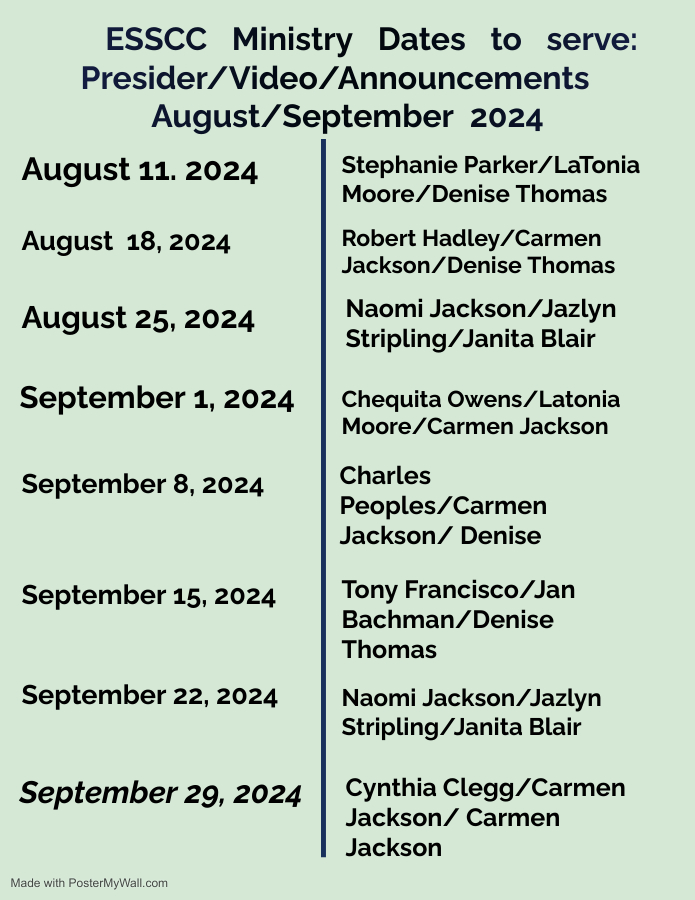 ESSCC Ministry Dates to serve: Presider/Video/Announcements August/September 2024

August 11. 2024

August 18, 2024

August 25, 2024

September 1, 2024

September 8, 2024

September 15, 2024

September 22, 2024

September 29, 2024

Stephanie Parker/LaTonia Moore/Denise Thomas

Robert Hadley/Carmen Jackson/Denise Thomas

Naomi Jackson/Jazlyn Stripling/Janita Blair

Chequita Owens/Latonia Moore/Carmen Jackson

Charles Peoples/Carmen Jackson/ Denise

Tony Francisco/Jan Bachman/Denise Thomas

Naomi Jackson/Jazlyn Stripling/Janita Blair

Cynthia Clegg/Carmen Jackson/ Carmen Jackson

Made with PosterMyWall.com